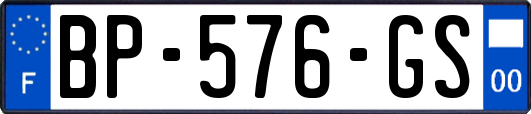 F
BP-576-GS
00